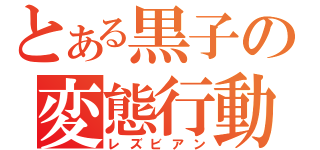 とある黒子の
変態行動
レズビアン